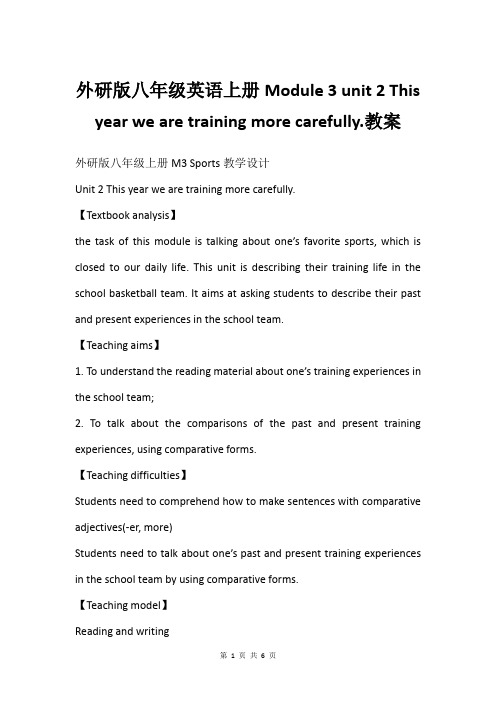 外研版八年级英语上册 Module 3 unit 2 This year we are training more carefully.教案

外研版八年级上册 M3 Sports 教学设计

Unit 2 This year we are training more carefully.

【Textbook analysis】

the task of this module is talking about one's favorite sports, which is closed to our daily life. This unit is describing their training life in the school basketball team. It aims at asking students to describe their past and present experiences in the school team.

【Teaching aims】

1. To understand the reading material about one's training experiences in the school team;

2. To talk about the comparisons of the past and present training experiences, using comparative forms.

【Teaching difficulties】

Students need to comprehend how to make sentences with comparative adjectives(-er, more)

Students need to talk about one's past and present training experiences in the school team by using comparative forms.

【Teaching model】

Reading and writing

第 1 页 共 6 页